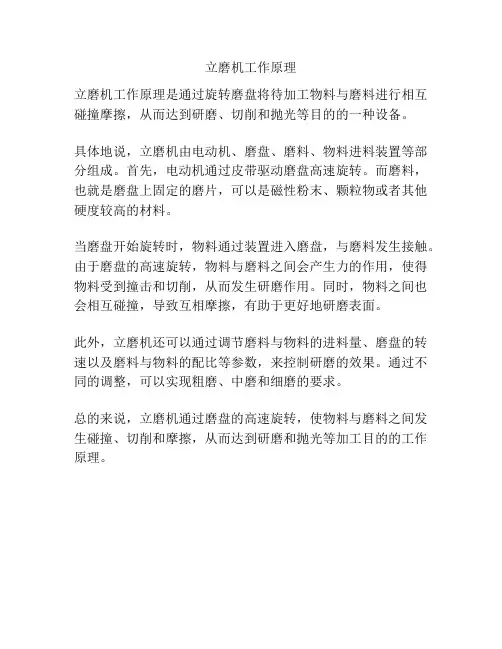 立磨机工作原理

立磨机工作原理是通过旋转磨盘将待加工物料与磨料进行相互碰撞摩擦，从而达到研磨、切削和抛光等目的的一种设备。

具体地说，立磨机由电动机、磨盘、磨料、物料进料装置等部分组成。首先，电动机通过皮带驱动磨盘高速旋转。而磨料，也就是磨盘上固定的磨片，可以是磁性粉末、颗粒物或者其他硬度较高的材料。

当磨盘开始旋转时，物料通过装置进入磨盘，与磨料发生接触。由于磨盘的高速旋转，物料与磨料之间会产生力的作用，使得物料受到撞击和切削，从而发生研磨作用。同时，物料之间也会相互碰撞，导致互相摩擦，有助于更好地研磨表面。

此外，立磨机还可以通过调节磨料与物料的进料量、磨盘的转速以及磨料与物料的配比等参数，来控制研磨的效果。通过不同的调整，可以实现粗磨、中磨和细磨的要求。

总的来说，立磨机通过磨盘的高速旋转，使物料与磨料之间发生碰撞、切削和摩擦，从而达到研磨和抛光等加工目的的工作原理。